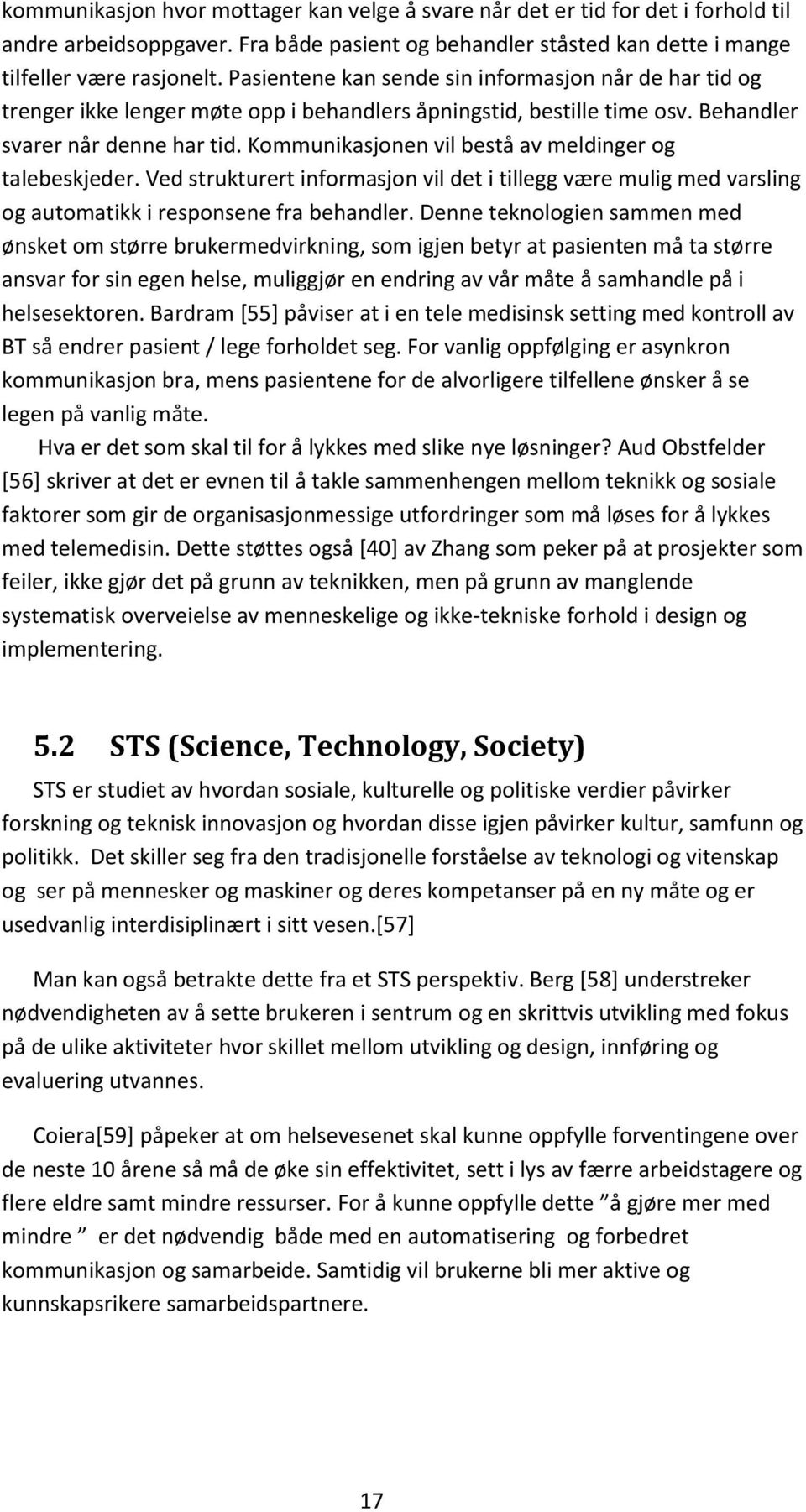 kommunikasjon hvor mottager kan velge å svare når det er tid for det i forhold til andre arbeidsoppgaver. Fra både pasient og behandler ståsted kan dette i mange tilfeller være rasjonelt. Pasientene kan sende sin informasjon når de har tid og trenger ikke lenger møte opp i behandlers åpningstid, bestille time osv. Behandler svarer når denne har tid. Kommunikasjonen vil bestå av meldinger og talebeskjeder. Ved strukturert informasjon vil det i tillegg være mulig med varsling og automatikk i responsene fra behandler. Denne teknologien sammen med ønsket om større brukermedvirkning, som igjen betyr at pasienten må ta større ansvar for sin egen helse, muliggjør en endring av vår måte å samhandle på i helsesektoren. Bardram [55] påviser at i en tele medisinsk setting med kontroll av BT så endrer pasient / lege forholdet seg. For vanlig oppfølging er asynkron kommunikasjon bra, mens pasientene for de alvorligere tilfellene ønsker å se legen på vanlig måte.

Hva er det som skal til for å lykkes med slike nye løsninger? Aud Obstfelder [56] skriver at det er evnen til å takle sammenhengen mellom teknikk og sosiale faktorer som gir de organisasjonmessige utfordringer som må løses for å lykkes med telemedisin. Dette støttes også [40] av Zhang som peker på at prosjekter som feiler, ikke gjør det på grunn av teknikken, men på grunn av manglende systematisk overveielse av menneskelige og ikke-tekniske forhold i design og implementering.

5.2 STS (Science, Technology, Society)

STS er studiet av hvordan sosiale, kulturelle og politiske verdier påvirker forskning og teknisk innovasjon og hvordan disse igjen påvirker kultur, samfunn og politikk. Det skiller seg fra den tradisjonelle forståelse av teknologi og vitenskap og ser på mennesker og maskiner og deres kompetanser på en ny måte og er usedvanlig interdisiplinært i sitt vesen.[57]

Man kan også betrakte dette fra et STS perspektiv. Berg [58] understreker nødvendigheten av å sette brukeren i sentrum og en skrittvis utvikling med fokus på de ulike aktiviteter hvor skillet mellom utvikling og design, innføring og evaluering utvannes.

Coiera[59] påpeker at om helsevesenet skal kunne oppfylle forventingene over de neste 10 årene så må de øke sin effektivitet, sett i lys av færre arbeidstagere og flere eldre samt mindre ressurser. For å kunne oppfylle dette ”å gjøre mer med mindre ” er det nødvendig både med en automatisering og forbedret kommunikasjon og samarbeide. Samtidig vil brukerne bli mer aktive og kunnskapsrikere samarbeidspartnere.

17